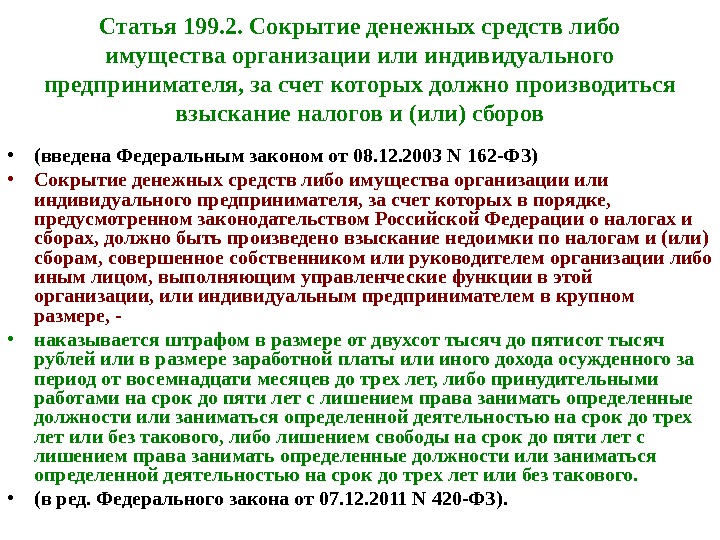 Статья 199.2. Сокрытие денежных средств либо имущества организации или индивидуального предпринимателя, за счет которых должно производиться взыскание налогов и (или) сборов

• (введена Федеральным законом от 08.12.2003 N 162-ФЗ)

• Сокрытие денежных средств либо имущества организации или индивидуального предпринимателя, за счет которых в порядке, предусмотренном законодательством Российской Федерации о налогах и сборах, должно быть произведено взыскание недоимки по налогам и (или) сборам, совершенное собственником или руководителем организации либо иным лицом, выполняющим управленческие функции в этой организации, или индивидуальным предпринимателем в крупном размере, -

• наказывается штрафом в размере от двухсот тысяч до пятисот тысяч рублей или в размере заработной платы или иного дохода осужденного за период от восемнадцати месяцев до трех лет, либо принудительными работами на срок до пяти лет с лишением права занимать определенные должности или заниматься определенной деятельностью на срок до трех лет или без такового, либо лишением свободы на срок до пяти лет с лишением права занимать определенные должности или заниматься определенной деятельностью на срок до трех лет или без такового.

• (в ред. Федерального закона от 07.12.2011 N 420-ФЗ).